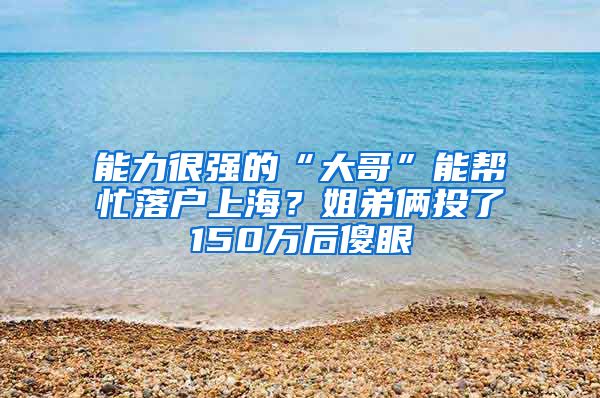 能力很强的“大哥”能帮忙落户上海？姐弟俩投了150万后傻眼